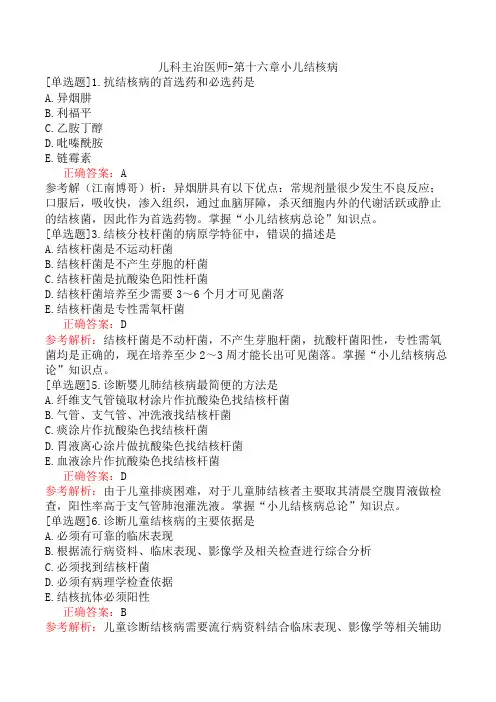 儿科主治医师-第十六章小儿结核病

[单选题]1.抗结核病的首选药和必选药是
A.异烟肼
B.利福平
C.乙胺丁醇
D.吡嗪酰胺
E.链霉素

正确答案：A

参考解（江南博哥）析：异烟肼具有以下优点：常规剂量很少发生不良反应；口服后，吸收快，渗入组织，通过血脑屏障，杀灭细胞内外的代谢活跃或静止的结核菌，因此作为首选药物。掌握“小儿结核病总论”知识点。

[单选题]3.结核分枝杆菌的病原学特征中，错误的描述是
A.结核杆菌是不运动杆菌
B.结核杆菌是不产生芽胞的杆菌
C.结核杆菌是抗酸染色阳性杆菌
D.结核杆菌培养至少需要3～6个月才可见菌落
E.结核杆菌是专性需氧杆菌

正确答案：D

参考解析：结核杆菌是不动杆菌，不产生芽胞杆菌，抗酸杆菌阳性，专性需氧菌均是正确的，现在培养至少2～3周才能长出可见菌落。掌握“小儿结核病总论”知识点。

[单选题]5.诊断婴儿肺结核病最简便的方法是
A.纤维支气管镜取材涂片作抗酸染色找结核杆菌
B.气管、支气管、冲洗液找结核杆菌
C.痰涂片作抗酸染色找结核杆菌
D.胃液离心涂片做抗酸染色找结核杆菌
E.血液涂片作抗酸染色找结核杆菌

正确答案：D

参考解析：由于儿童排痰困难，对于儿童肺结核者主要取其清晨空腹胃液做检查，阳性率高于支气管肺泡灌洗液。掌握“小儿结核病总论”知识点。

[单选题]6.诊断儿童结核病的主要依据是
A.必须有可靠的临床表现
B.根据流行病资料、临床表现、影像学及相关检查进行综合分析
C.必须找到结核杆菌
D.必须有病理学检查依据
E.结核抗体必须阳性

正确答案：B

参考解析：儿童诊断结核病需要流行病资料结合临床表现、影像学等相关辅助